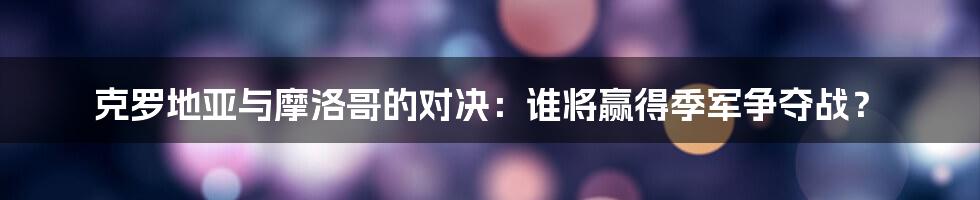 克罗地亚与摩洛哥的对决：谁将赢得季军争夺战？